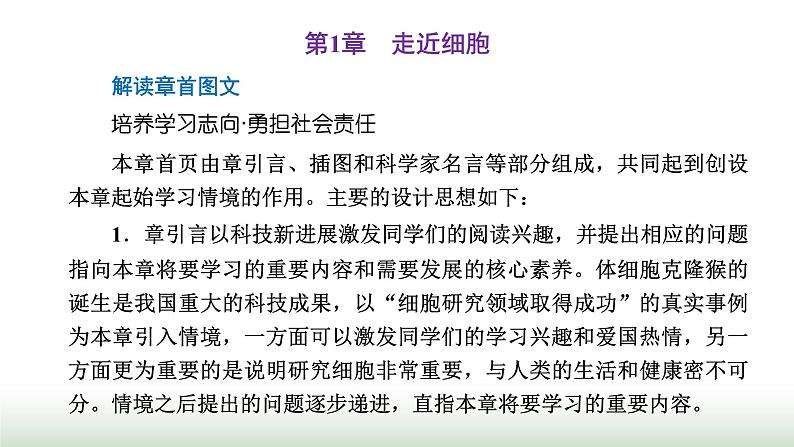 第1章　走近细胞

解读章首图文

培养学习志向·勇担社会责任

本章首页由章引言、插图和科学家名言等部分组成，共同起到创设本章起始学习情境的作用。主要的设计思想如下：

1．章引言以科技新进展激发同学们的阅读兴趣，并提出相应的问题指向本章将要学习的重要内容和需要发展的核心素养。体细胞克隆猴的诞生是我国重大的科技成果，以“细胞研究领域取得成功”的真实事例为本章引入情境，一方面可以激发同学们的学习兴趣和爱国热情，另一方面更为重要的是说明研究细胞非常重要，与人类的生活和健康密不可分。情境之后提出的问题逐步递进，直指本章将要学习的重要内容。